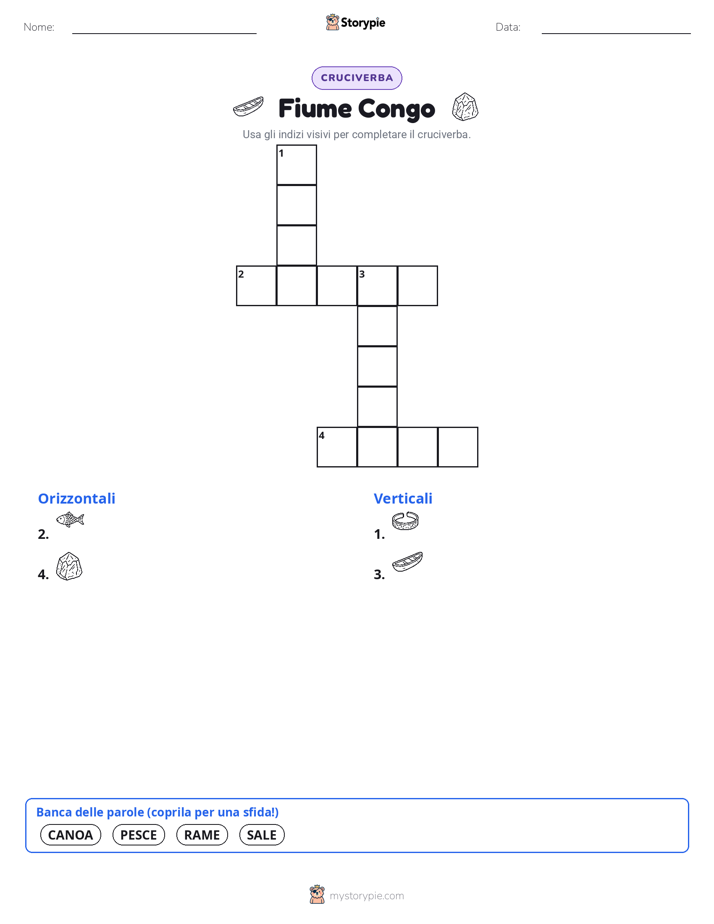 Nome: ____ Storypie Data: ____

CRUCIVERBA

Fiume Congo

Usa gli indizi visivi per completare il cruciverba.

1
2
3
4

Orizzontali

2.

4.

Verticali

1.

3.

Banca delle parole (coprila per una sfida!)

CANOA PESCE RAME SALE

mystorypie.com